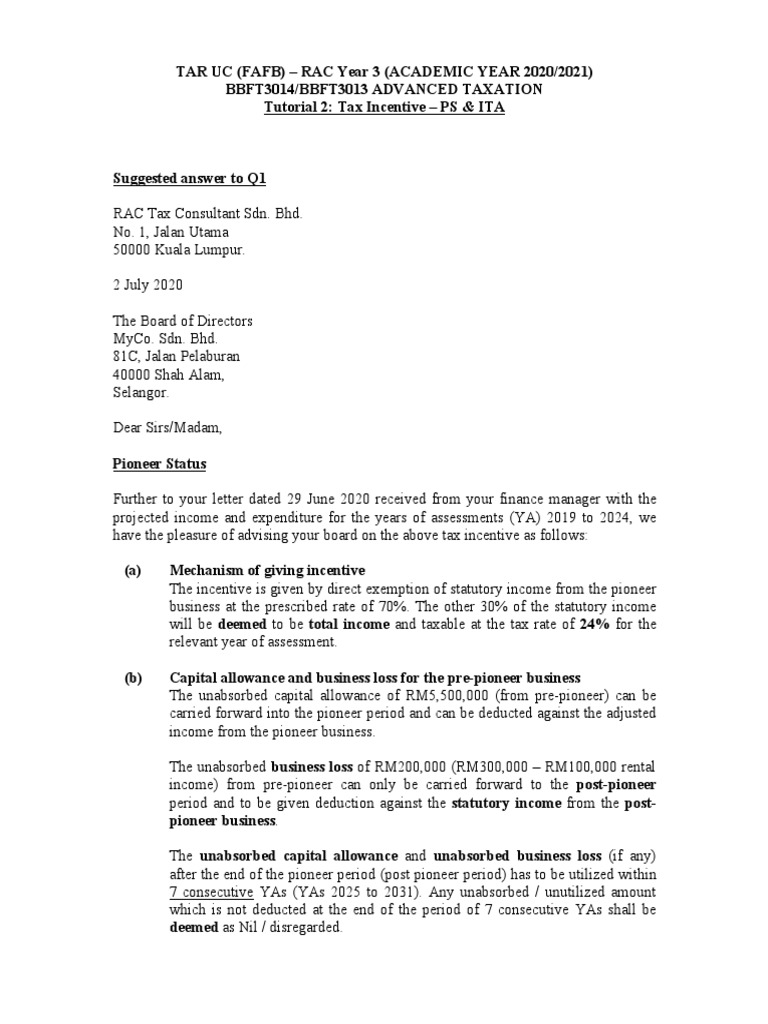 TAR UC (FAFB) – RAC Year 3 (ACADEMIC YEAR 2020/2021)
BBFT3014/BBFT3013 ADVANCED TAXATION
Tutorial 2: Tax Incentive – PS & ITA

Suggested answer to Q1

RAC Tax Consultant Sdn. Bhd.
No. 1, Jalan Utama
50000 Kuala Lumpur.

2 July 2020

The Board of Directors
MyCo. Sdn. Bhd.
81C, Jalan Pelaburan
40000 Shah Alam,
Selangor.

Dear Sirs/Madam,

Pioneer Status

Further to your letter dated 29 June 2020 received from your finance manager with the projected income and expenditure for the years of assessments (YA) 2019 to 2024, we have the pleasure of advising your board on the above tax incentive as follows:

(a) Mechanism of giving incentive
The incentive is given by direct exemption of statutory income from the pioneer business at the prescribed rate of 70%. The other 30% of the statutory income will be deemed to be total income and taxable at the tax rate of 24% for the relevant year of assessment.

(b) Capital allowance and business loss for the pre-pioneer business
The unabsorbed capital allowance of RM5,500,000 (from pre-pioneer) can be carried forward into the pioneer period and can be deducted against the adjusted income from the pioneer business.

The unabsorbed business loss of RM200,000 (RM300,000 – RM100,000 rental income) from pre-pioneer can only be carried forward to the post-pioneer period and to be given deduction against the statutory income from the post-pioneer business.

The unabsorbed capital allowance and unabsorbed business loss (if any) after the end of the pioneer period (post pioneer period) has to be utilized within 7 consecutive YAs (YAs 2025 to 2031). Any unabsorbed / unutilized amount which is not deducted at the end of the period of 7 consecutive YAs shall be deemed as Nil / disregarded.